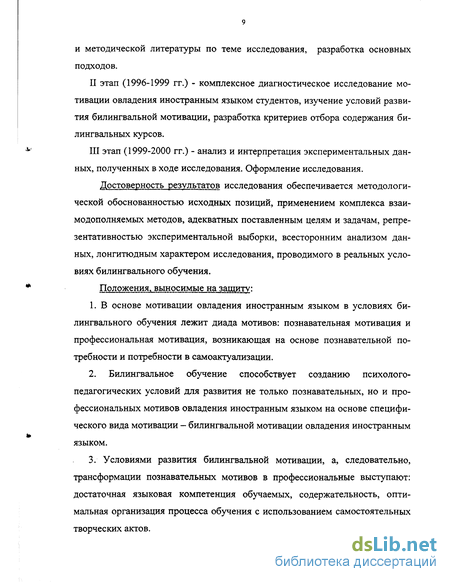 9

и методической литературы по теме исследования, разработка основных подходов.

II этап (1996-1999 гг.) - комплексное диагностическое исследование мотивации овладения иностранным языком студентов, изучение условий развития билингвальной мотивации, разработка критериев отбора содержания билингвальных курсов.

III этап (1999-2000 гг.) - анализ и интерпретация экспериментальных данных, полученных в ходе исследования. Оформление исследования.

Достоверность результатов исследования обеспечивается методологической обоснованностью исходных позиций, применением комплекса взаимодополняемых методов, адекватных поставленным целям и задачам, репрезентативностью экспериментальной выборки, всесторонним анализом данных, лонгитюдным характером исследования, проводимого в реальных условиях билингвального обучения.

Положения, выносимые на защиту:

1. В основе мотивации овладения иностранным языком в условиях билингвального обучения лежит диада мотивов: познавательная мотивация и профессиональная мотивация, возникающая на основе познавательной потребности и потребности в самоактуализации.

2. Билингвальное обучение способствует созданию психолого-педагогических условий для развития не только познавательных, но и профессиональных мотивов овладения иностранным языком на основе специфического вида мотивации – билингвальной мотивации овладения иностранным языком.

3. Условиями развития билингвальной мотивации, а, следовательно, трансформации познавательных мотивов в профессиональные выступают: достаточная языковая компетенция обучаемых, содержательность, оптимальная организация процесса обучения с использованием самостоятельных творческих актов.

dsLib.net
библиотека диссертаций